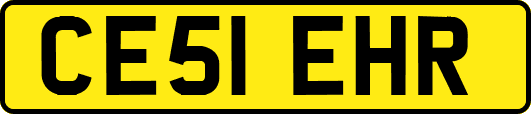 CE51 EHR